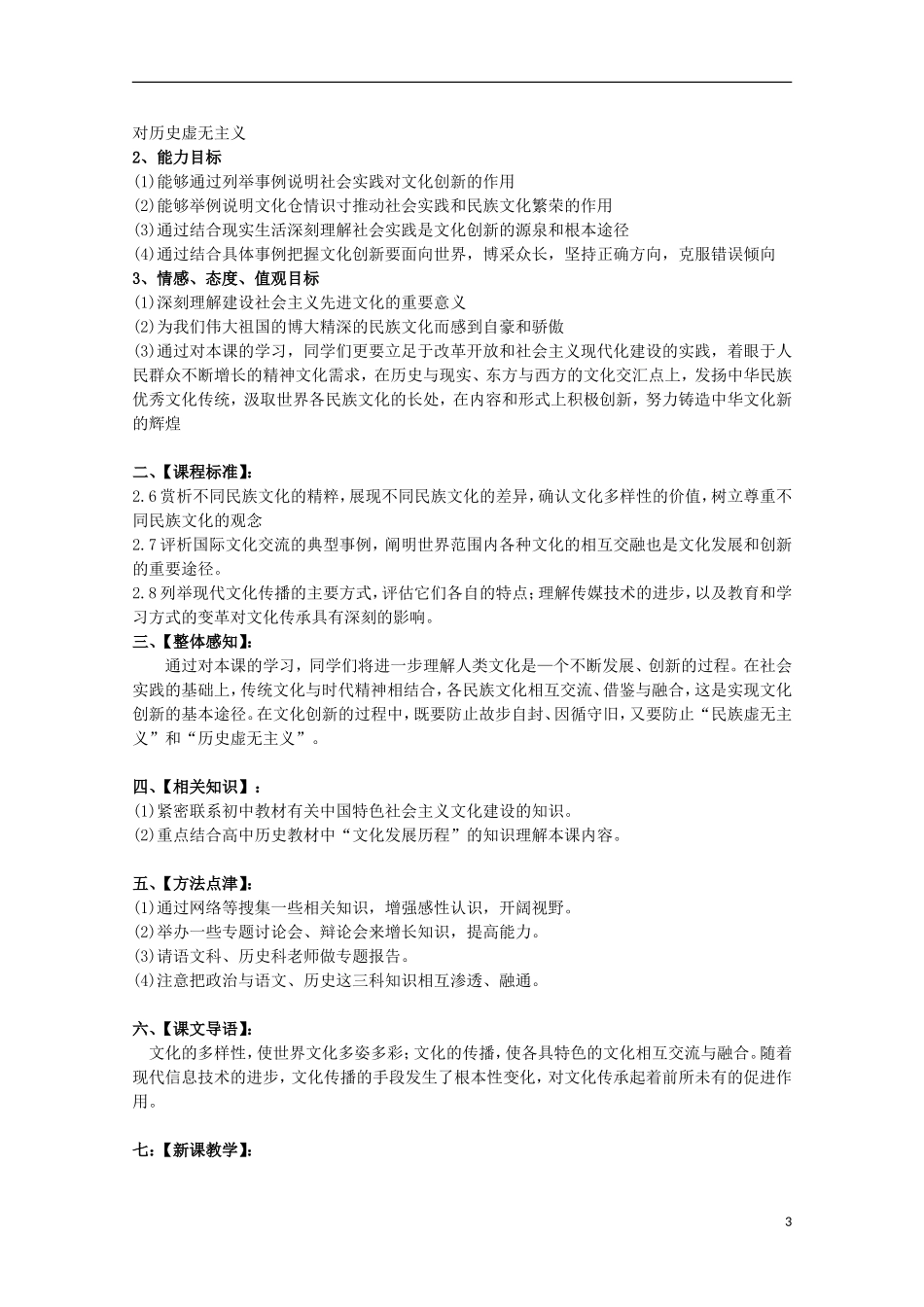 对历史虚无主义
2、能力目标
⑴能够通过列举事例说明社会实践对文化创新的作用
⑵能够举例说明文化仓情识寸推动社会实践和民族文化繁荣的作用
⑶通过结合现实生活深刻理解社会实践是文化创新的源泉和根本途径
⑷通过结合具体事例把握文化创新要面向世界，博采众长，坚持正确方向，克服错误倾向
3、情感、态度、值观目标
⑴深刻理解建设社会主义先进文化的重要意义
⑵为我们伟大祖国的博大精深的民族文化而感到自豪和骄傲
⑶通过对本课的学习，同学们更要立足于改革开放和社会主义现代化建设的实践，着眼于人民群众不断增长的精神文化需求，在历史与现实、东方与西方的文化交汇点上，发扬中华民族优秀文化传统，汲取世界各民族文化的长处，在内容和形式上积极创新，努力铸造中华文化新的辉煌

二、【课程标准】:
2.6赏析不同民族文化的精粹，展现不同民族文化的差异，确认文化多样性的价值，树立尊重不同民族文化的观念
2.7评析国际文化交流的典型事例，阐明世界范围内各种文化的相互交融也是文化发展和创新的重要途径。
2.8列举现代文化传播的主要方式，评估它们各自的特点；理解传媒技术的进步，以及教育和学习方式的变革对文化传承具有深刻的影响。
三、【整体感知】:
通过对本课的学习，同学们将进一步理解人类文化是一个不断发展、创新的过程。在社会实践的基础上，传统文化与时代精神相结合，各民族文化相互交流、借鉴与融合，这是实现文化创新的基本途径。在文化创新的过程中，既要防止故步自封、因循守旧，又要防止“民族虚无主义”和“历史虚无主义”。

四、【相关知识】：
⑴紧密联系初中教材有关中国特色社会主义文化建设的知识。
⑵重点结合高中历史教材中“文化发展历程”的知识理解本课内容。

五、【方法点津】:
⑴通过网络等搜集一些相关知识，增强感性认识，开阔视野。
⑵举办一些专题讨论会、辩论会来增长知识，提高能力。
⑶请语文科、历史科老师做专题报告。
⑷注意把政治与语文、历史这三科知识相互渗透、融通。

六、【课文导语】:
文化的多样性，使世界文化多姿多彩；文化的传播，使各具特色的文化相互交流与融合。随着现代信息技术的进步，文化传播的手段发生了根本性变化，对文化传承起着前所未有的促进作用。

七:【新课教学】:

3